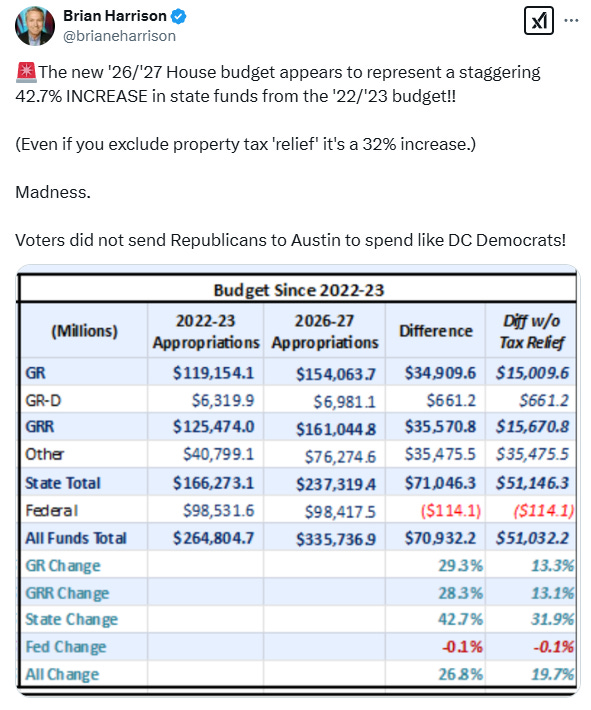 Brian Harrison
@brianeharrison

🚨The new '26/'27 House budget appears to represent a staggering 42.7% INCREASE in state funds from the '22/'23 budget!!

(Even if you exclude property tax 'relief' it's a 32% increase.)

Madness.

Voters did not send Republicans to Austin to spend like DC Democrats!

Budget Since 2022-23

| (Millions) | 2022-23 Appropriations | 2026-27 Appropriations | Difference | Diff w/o Tax Relief |
|---|---|---|---|---|
| GR | $119,154.1 | $154,063.7 | $34,909.6 | $15,009.6 |
| GR-D | $6,319.9 | $6,981.1 | $661.2 | $661.2 |
| GRR | $125,474.0 | $161,044.8 | $35,570.8 | $15,670.8 |
| Other | $40,799.1 | $76,274.6 | $35,475.5 | $35,475.5 |
| State Total | $166,273.1 | $237,319.4 | $71,046.3 | $51,146.3 |
| Federal | $98,531.6 | $98,417.5 | ($114.1) | ($114.1) |
| All Funds Total | $264,804.7 | $335,736.9 | $70,932.2 | $51,032.2 |
| GR Change | | | 29.3% | 13.3% |
| GRR Change | | | 28.3% | 13.1% |
| State Change | | | 42.7% | 31.9% |
| Fed Change | | | -0.1% | -0.1% |
| All Change | | | 26.8% | 19.7% |